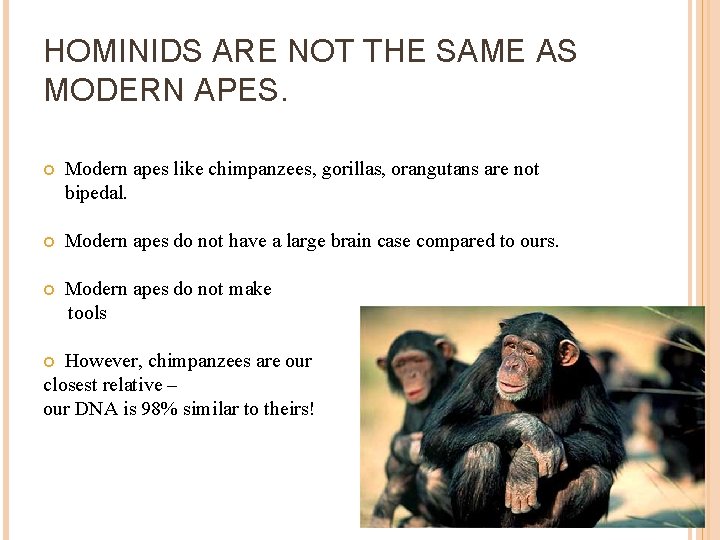 HOMINIDS ARE NOT THE SAME AS MODERN APES.

Modern apes like chimpanzees, gorillas, orangutans are not bipedal.

Modern apes do not have a large brain case compared to ours.

Modern apes do not make tools

However, chimpanzees are our closest relative – our DNA is 98% similar to theirs!